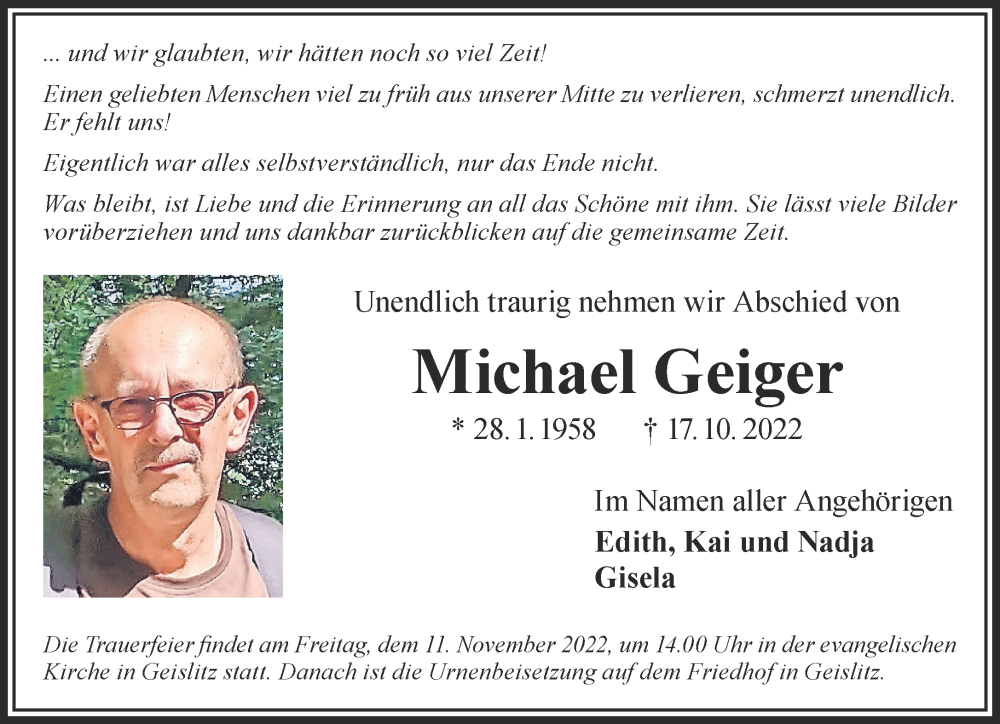 ... und wir glaubten, wir hätten noch so viel Zeit!

Einen geliebten Menschen viel zu früh aus unserer Mitte zu verlieren, schmerzt unendlich. Er fehlt uns!

Eigentlich war alles selbstverständlich, nur das Ende nicht.

Was bleibt, ist Liebe und die Erinnerung an all das Schöne mit ihm. Sie lässt viele Bilder vorüberziehen und uns dankbar zurückblicken auf die gemeinsame Zeit.

Unendlich traurig nehmen wir Abschied von

Michael Geiger

* 28. 1. 1958 † 17. 10. 2022

Im Namen aller Angehörigen
Edith, Kai und Nadja
Gisela

Die Trauerfeier findet am Freitag, dem 11. November 2022, um 14.00 Uhr in der evangelischen Kirche in Geislitz statt. Danach ist die Urnenbeisetzung auf dem Friedhof in Geislitz.